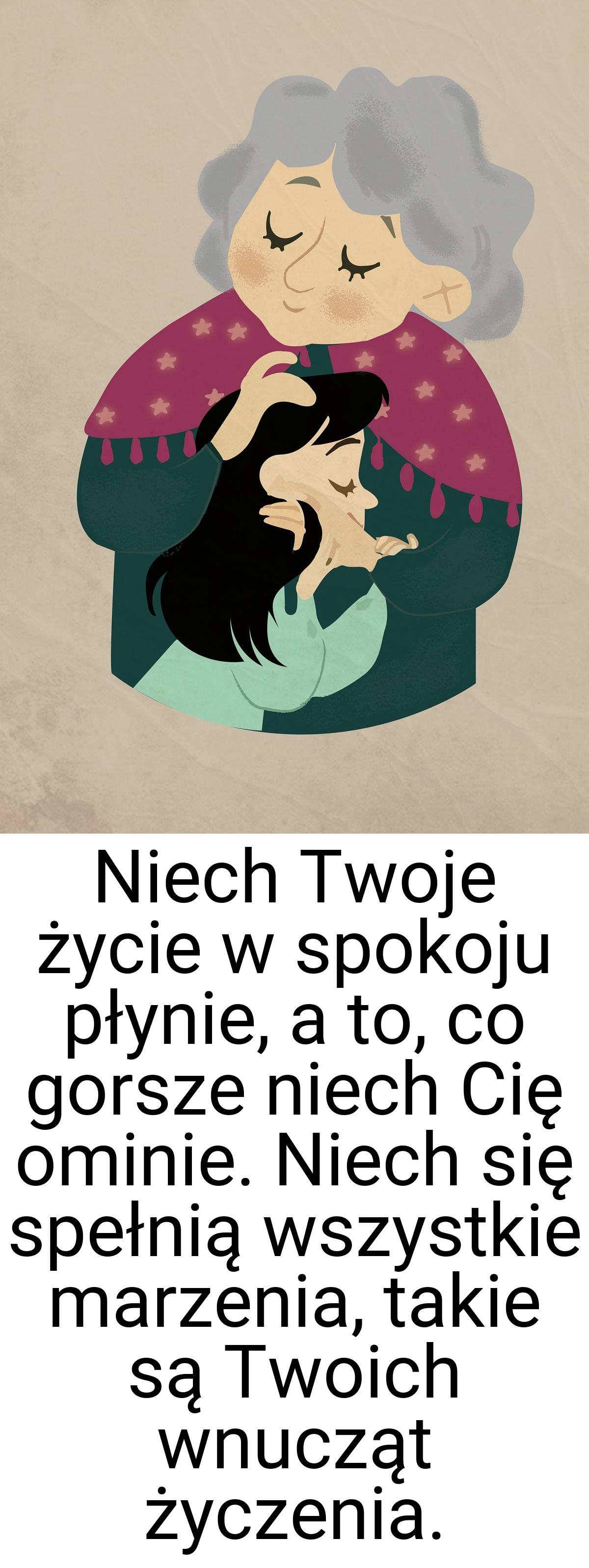 Niech Twoje życie w spokoju płynie, a to, co gorsze niech Cię ominie. Niech się spełnią wszystkie marzenia, takie są Twoich wnucząt życzenia.